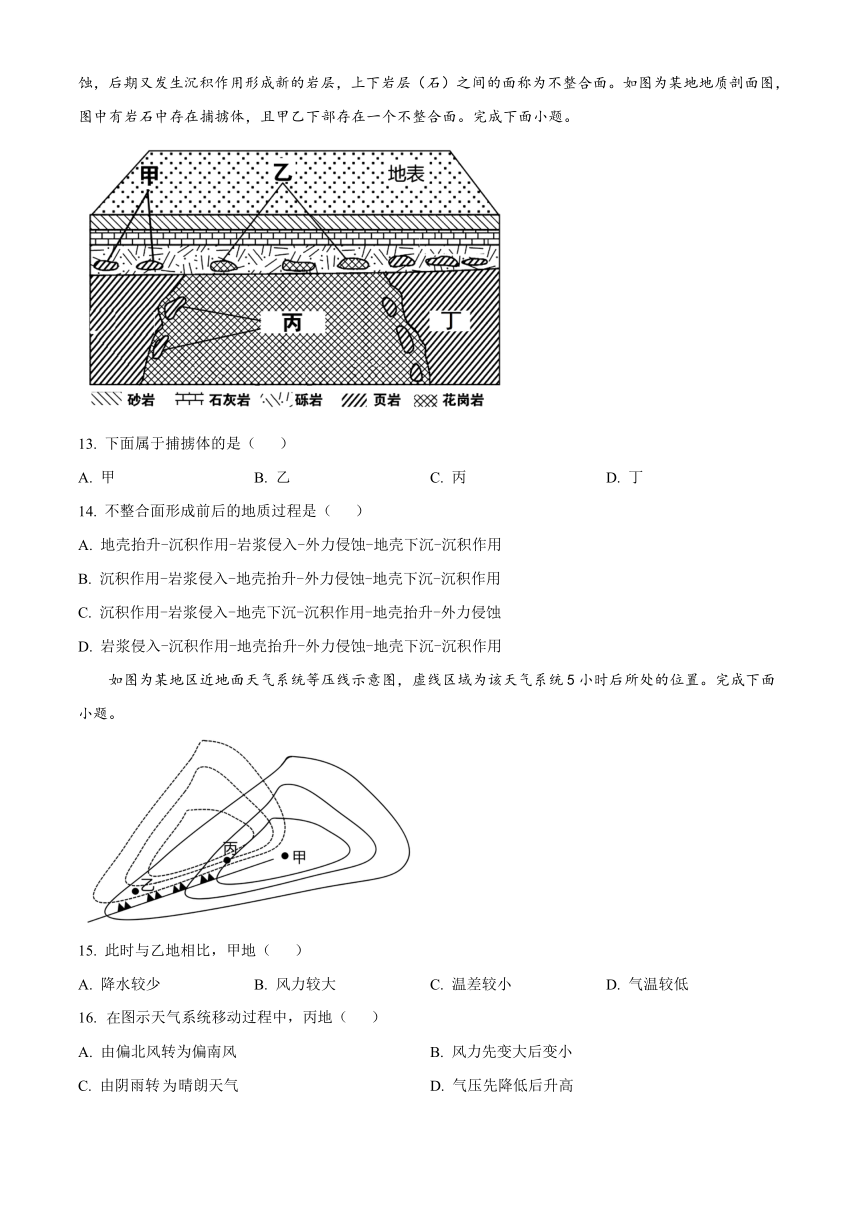 蚀，后期又发生沉积作用形成新的岩层，上下岩层（石）之间的面称为不整合面。如图为某地地质剖面图，图中有岩石中存在捕掳体，且甲乙下部存在一个不整合面。完成下面小题。

甲
乙
地表
丙
丁
砂岩 石灰岩 砾岩 页岩 花岗岩

13. 下面属于捕掳体的是（　　）

A. 甲　　B. 乙　　C. 丙　　D. 丁

14. 不整合面形成前后的地质过程是（　　）

A. 地壳抬升-沉积作用-岩浆侵入-外力侵蚀-地壳下沉-沉积作用

B. 沉积作用-岩浆侵入-地壳抬升-外力侵蚀-地壳下沉-沉积作用

C. 沉积作用-岩浆侵入-地壳下沉-沉积作用-地壳抬升-外力侵蚀

D. 岩浆侵入-沉积作用-地壳抬升-外力侵蚀-地壳下沉-沉积作用

如图为某地区近地面天气系统等压线示意图，虚线区域为该天气系统5小时后所处的位置。完成下面小题。

丙
甲
乙

15. 此时与乙地相比，甲地（　　）

A. 降水较少　　B. 风力较大　　C. 温差较小　　D. 气温较低

16. 在图示天气系统移动过程中，丙地（　　）

A. 由偏北风转为偏南风　　B. 风力先变大后变小

C. 由阴雨转 为晴朗天气　　D. 气压先降低后升高